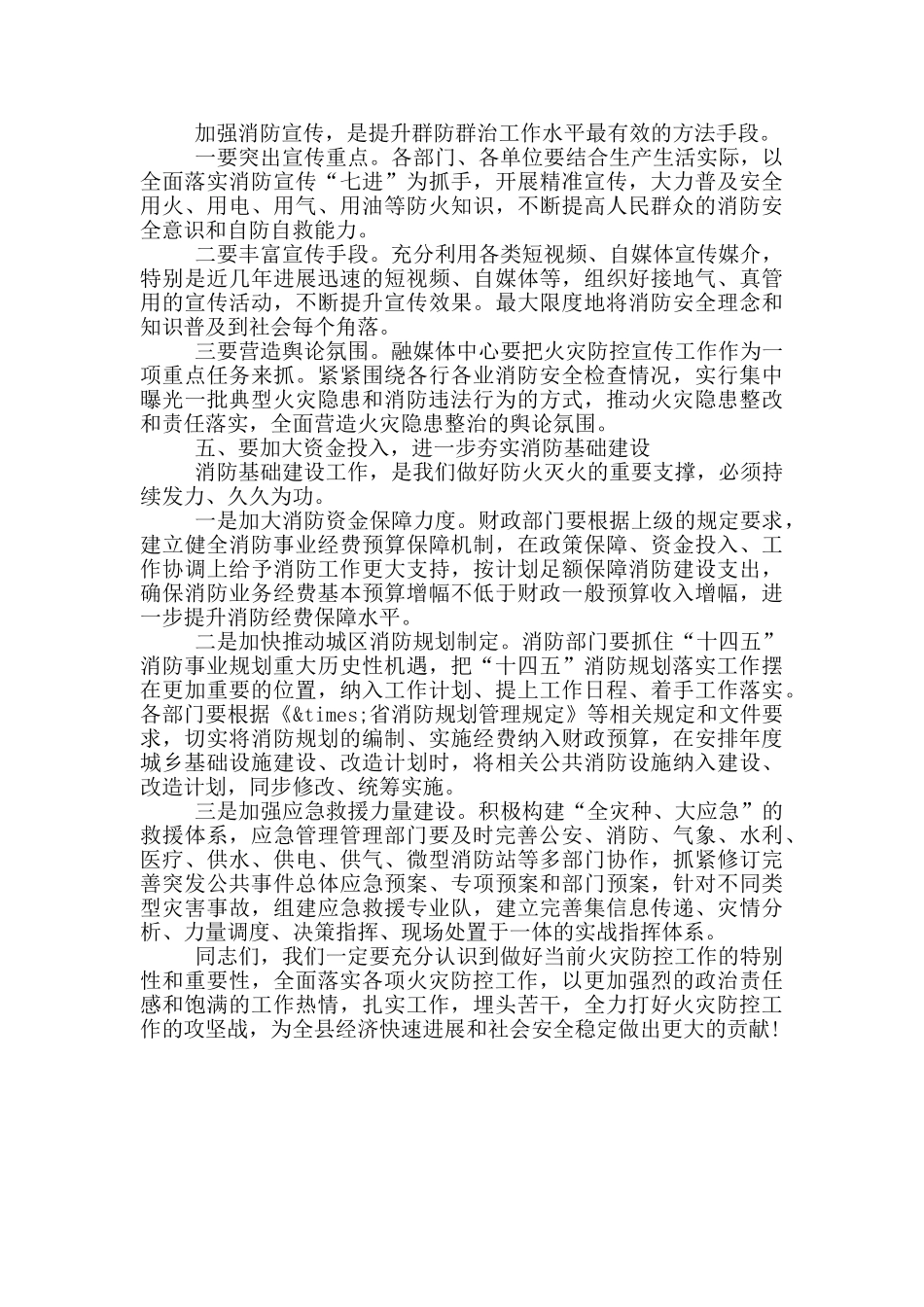 加强消防宣传，是提升群防群治工作水平最有效的方法手段。

一要突出宣传重点。各部门、各单位要结合生产生活实际，以全面落实消防宣传“七进”为抓手，开展精准宣传，大力普及安全用火、用电、用气、用油等防火知识，不断提高人民群众的消防安全意识和自防自救能力。

二要丰富宣传手段。充分利用各类短视频、自媒体宣传媒介，特别是近几年进展迅速的短视频、自媒体等，组织好接地气、真管用的宣传活动，不断提升宣传效果。最大限度地将消防安全理念和知识普及到社会每个角落。

三要营造舆论氛围。融媒体中心要把火灾防控宣传工作作为一项重点任务来抓。紧紧围绕各行各业消防安全检查情况，实行集中曝光一批典型火灾隐患和消防违法行为的方式，推动火灾隐患整改和责任落实，全面营造火灾隐患整治的舆论氛围。

五、要加大资金投入，进一步夯实消防基础建设

消防基础建设工作，是我们做好防火灭火的重要支撑，必须持续发力、久久为功。

一是加大消防资金保障力度。财政部门要根据上级的规定要求，建立健全消防事业经费预算保障机制，在政策保障、资金投入、工作协调上给予消防工作更大支持，按计划足额保障消防建设支出，确保消防业务经费基本预算增幅不低于财政一般预算收入增幅，进一步提升消防经费保障水平。

二是加快推动城区消防规划制定。消防部门要抓住“十四五”消防事业规划重大历史性机遇，把“十四五”消防规划落实工作摆在更加重要的位置，纳入工作计划、提上工作日程、着手工作落实。各部门要根据《&times;省消防规划管理规定》等相关规定和文件要求，切实将消防规划的编制、实施经费纳入财政预算，在安排年度城乡基础设施建设、改造计划时，将相关公共消防设施纳入建设、改造计划，同步修改、统筹实施。

三是加强应急救援力量建设。积极构建“全灾种、大应急”的救援体系，应急管理管理部门要及时完善公安、消防、气象、水利、医疗、供水、供电、供气、微型消防站等多部门协作，抓紧修订完善突发公共事件总体应急预案、专项预案和部门预案，针对不同类型灾害事故，组建应急救援专业队，建立完善集信息传递、灾情分析、力量调度、决策指挥、现场处置于一体的实战指挥体系。

同志们，我们一定要充分认识到做好当前火灾防控工作的特别性和重要性，全面落实各项火灾防控工作，以更加强烈的政治责任感和饱满的工作热情，扎实工作，埋头苦干，全力打好火灾防控工作的攻坚战，为全县经济快速进展和社会安全稳定做出更大的贡献！